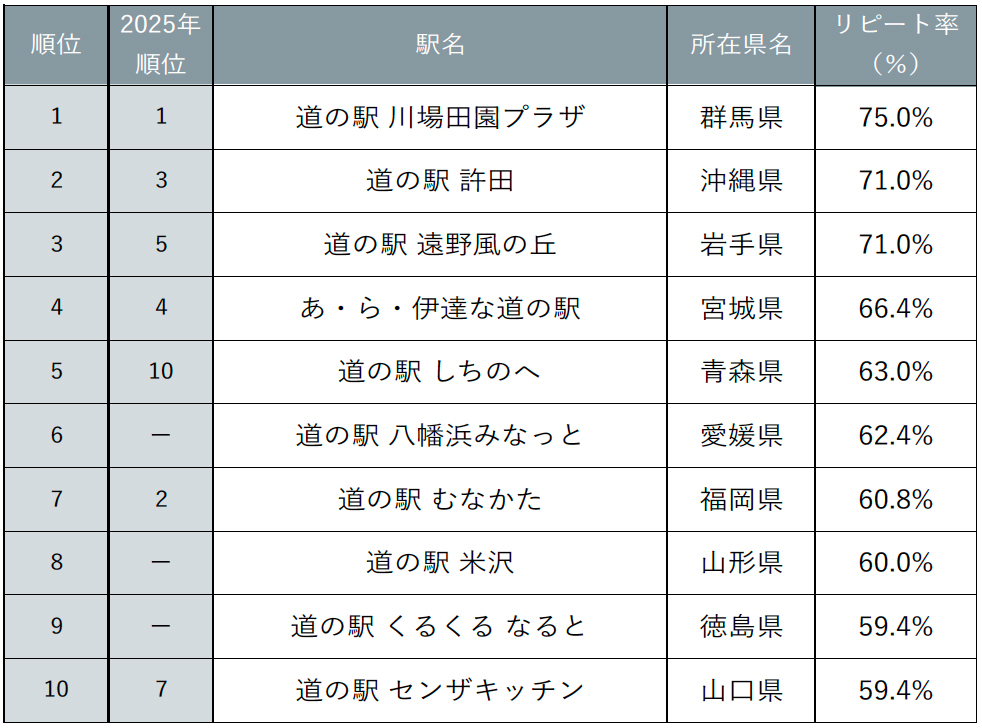 | 順位 | 2025年順位 | 駅名 | 所在県名 | リピート率（%） |
|---|---|---|---|---|
| 1 | 1 | 道の駅 川場田園プラザ | 群馬県 | 75.0% |
| 2 | 3 | 道の駅 許田 | 沖縄県 | 71.0% |
| 3 | 5 | 道の駅 遠野風の丘 | 岩手県 | 71.0% |
| 4 | 4 | あ・ら・伊達な道の駅 | 宮城県 | 66.4% |
| 5 | 10 | 道の駅 しちのへ | 青森県 | 63.0% |
| 6 | ー | 道の駅 八幡浜みなっと | 愛媛県 | 62.4% |
| 7 | 2 | 道の駅 むなかた | 福岡県 | 60.8% |
| 8 | ー | 道の駅 米沢 | 山形県 | 60.0% |
| 9 | ー | 道の駅 くるくる なると | 徳島県 | 59.4% |
| 10 | 7 | 道の駅 センザキッチン | 山口県 | 59.4% |